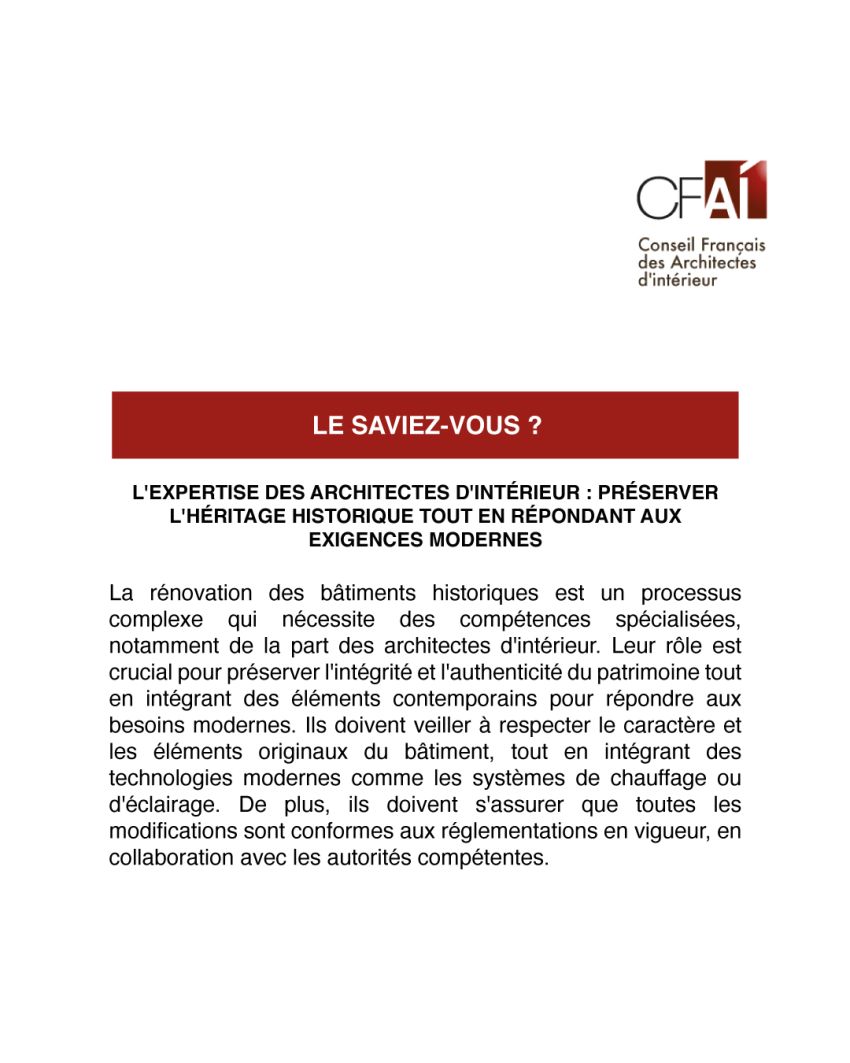 CFAI

Conseil Français des Architectes d'intérieur

LE SAVIEZ-VOUS ?

L'EXPERTISE DES ARCHITECTES D'INTÉRIEUR : PRÉSERVER L'HÉRITAGE HISTORIQUE TOUT EN RÉPONDANT AUX EXIGENCES MODERNES

La rénovation des bâtiments historiques est un processus complexe qui nécessite des compétences spécialisées, notamment de la part des architectes d'intérieur. Leur rôle est crucial pour préserver l'intégrité et l'authenticité du patrimoine tout en intégrant des éléments contemporains pour répondre aux besoins modernes. Ils doivent veiller à respecter le caractère et les éléments originaux du bâtiment, tout en intégrant des technologies modernes comme les systèmes de chauffage ou d'éclairage. De plus, ils doivent s'assurer que toutes les modifications sont conformes aux réglementations en vigueur, en collaboration avec les autorités compétentes.